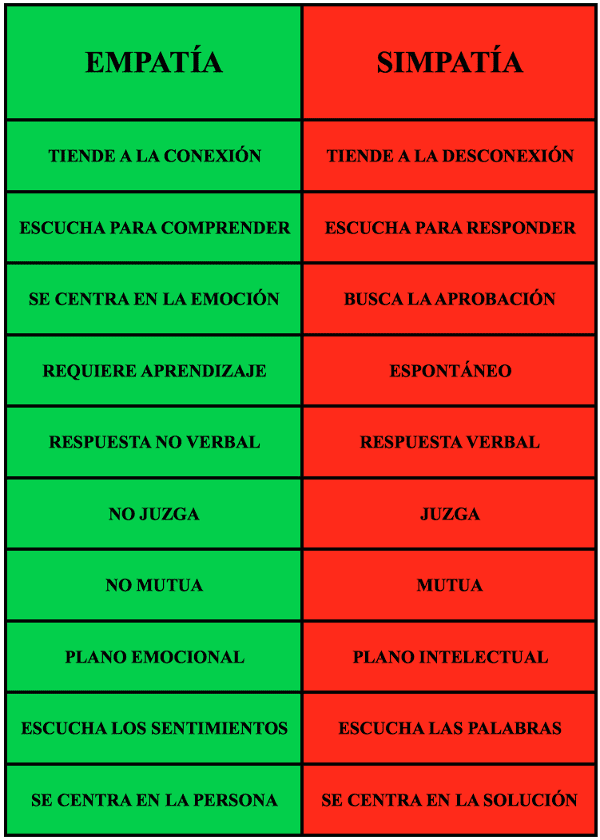 | EMPATÍA | SIMPATÍA |
|---|---|
| TIENDE A LA CONEXIÓN | TIENDE A LA DESCONEXIÓN |
| ESCUCHA PARA COMPRENDER | ESCUCHA PARA RESPONDER |
| SE CENTRA EN LA EMOCIÓN | BUSCA LA APROBACIÓN |
| REQUIERE APRENDIZAJE | ESPONTÁNEO |
| RESPUESTA NO VERBAL | RESPUESTA VERBAL |
| NO JUZGA | JUZGA |
| NO MUTUA | MUTUA |
| PLANO EMOCIONAL | PLANO INTELECTUAL |
| ESCUCHA LOS SENTIMIENTOS | ESCUCHA LAS PALABRAS |
| SE CENTRA EN LA PERSONA | SE CENTRA EN LA SOLUCIÓN |